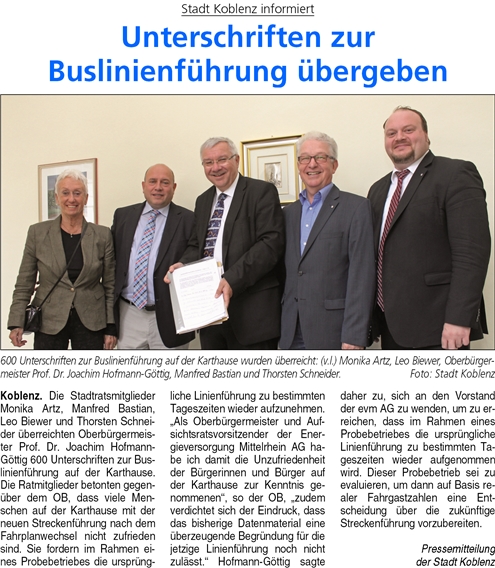 Stadt Koblenz informiert

Unterschriften zur Buslinienführung übergeben

600 Unterschriften zur Buslinienführung auf der Karthause wurden überreicht: (v.l.) Monika Artz, Leo Biewer, Oberbürgermeister Prof. Dr. Joachim Hofmann-Göttig, Manfred Bastian und Thorsten Schneider. Foto: Stadt Koblenz

Koblenz. Die Stadtratsmitglieder Monika Artz, Manfred Bastian, Leo Biewer und Thorsten Schneider überreichten Oberbürgermeister Prof. Dr. Joachim Hofmann-Göttig 600 Unterschriften zur Buslinienführung auf der Karthause. Die Ratmitglieder betonten gegenüber dem OB, dass viele Menschen auf der Karthause mit der neuen Streckenführung nach dem Fahrplanwechsel nicht zufrieden sind. Sie fordern im Rahmen eines Probebetriebes die ursprüngliche Linienführung zu bestimmten Tageszeiten wieder aufzunehmen. „Als Oberbürgermeister und Aufsichtsratsvorsitzender der Energieversorgung Mittelrhein AG habe ich damit die Unzufriedenheit der Bürgerinnen und Bürger auf der Karthause zur Kenntnis genommenen“, so der OB, „zudem verdichtet sich der Eindruck, dass das bisherige Datenmaterial eine überzeugende Begründung für die jetzige Linienführung noch nicht zulässt.“ Hofmann-Göttig sagte daher zu, sich an den Vorstand der evm AG zu wenden, um zu erreichen, dass im Rahmen eines Probebetriebes die ursprüngliche Linienführung zu bestimmten Tageszeiten wieder aufgenommen wird. Dieser Probebetrieb sei zu evaluieren, um dann auf Basis realer Fahrgastzahlen eine Entscheidung über die zukünftige Streckenführung vorzubereiten.

Pressemitteilung der Stadt Koblenz